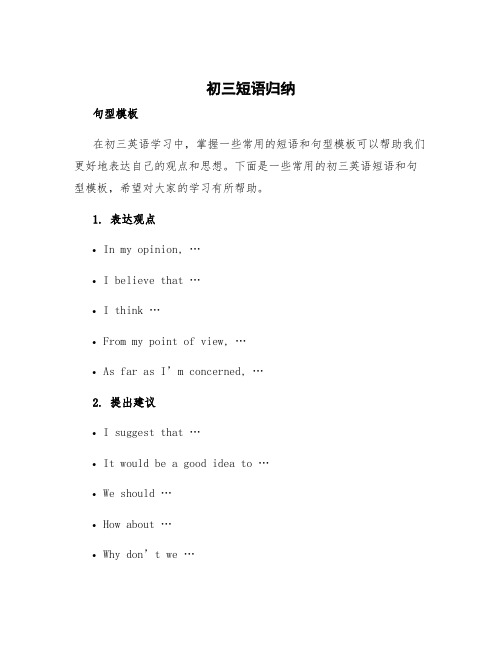 初三短语归纳

句型模板

在初三英语学习中，掌握一些常用的短语和句型模板可以帮助我们更好地表达自己的观点和思想。下面是一些常用的初三英语短语和句型模板，希望对大家的学习有所帮助。

1. 表达观点

• In my opinion, …

• I believe that …

• I think …

• From my point of view, …

• As far as I’m concerned, …

2. 提出建议

• I suggest that …

• It would be a good idea to …

• We should …

• How about …

• Why don’t we …